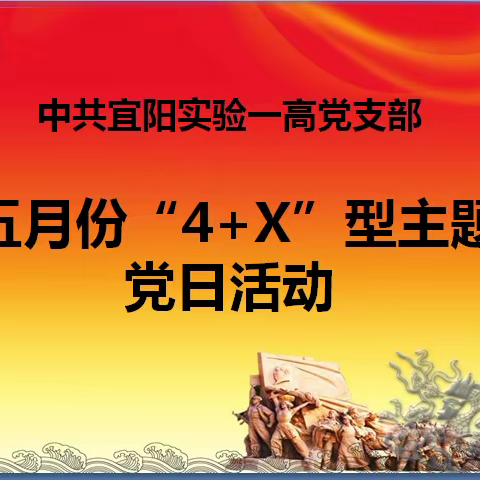 中共宜阳实验一高党支部

五月份“4+X”型主题党日活动